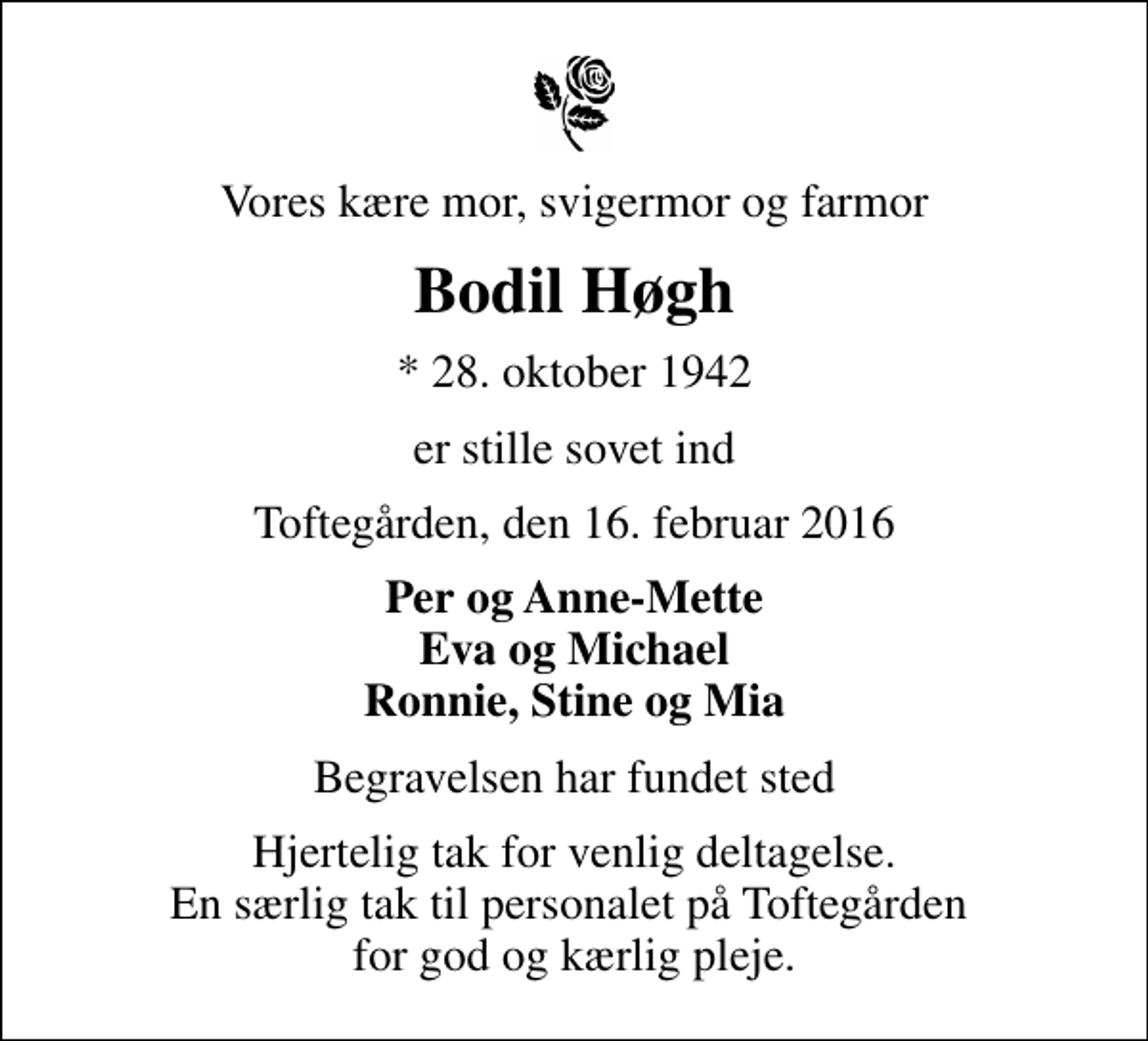 Vores kære mor, svigermor og farmor

Bodil Høgh

* 28. oktober 1942

er stille sovet ind

Toftegården, den 16. februar 2016

Per og Anne-Mette
Eva og Michael
Ronnie, Stine og Mia

Begravelsen har fundet sted

Hjertelig tak for venlig deltagelse.
En særlig tak til personalet på Toftegården
for god og kærlig pleje.